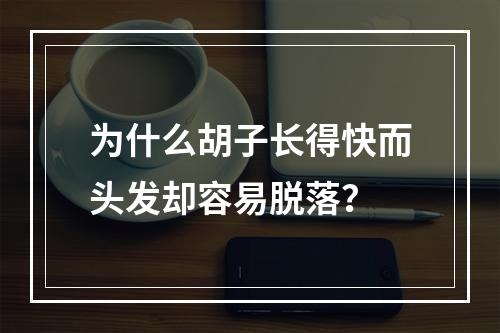 为什么胡子长得快而头发却容易脱落？